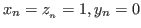 $x_n = z_n = 1, y_n = 0$